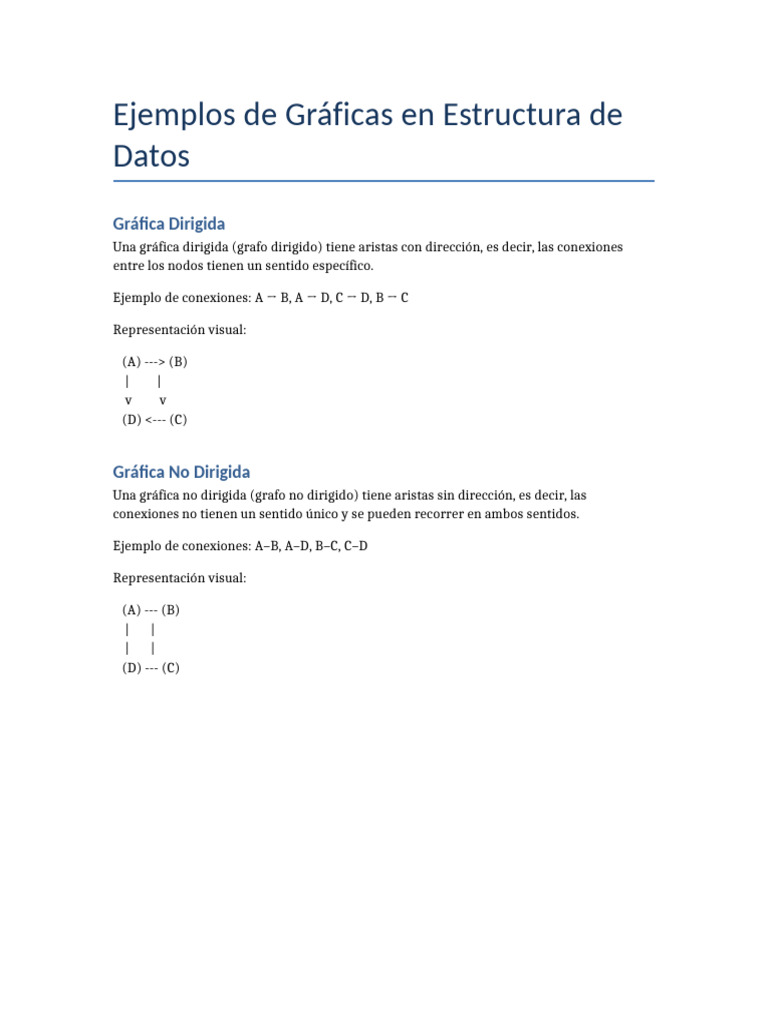 Ejemplos de Gráficas en Estructura de Datos

Gráfica Dirigida

Una gráfica dirigida (grafo dirigido) tiene aristas con dirección, es decir, las conexiones entre los nodos tienen un sentido específico.

Ejemplo de conexiones: A → B, A → D, C → D, B → C

Representación visual:

(A) ---> (B)
|        |
v        v
(D) <--- (C)

Gráfica No Dirigida

Una gráfica no dirigida (grafo no dirigido) tiene aristas sin dirección, es decir, las conexiones no tienen un sentido único y se pueden recorrer en ambos sentidos.

Ejemplo de conexiones: A–B, A–D, B–C, C–D

Representación visual:

(A) --- (B)
|       |
|       |
(D) --- (C)